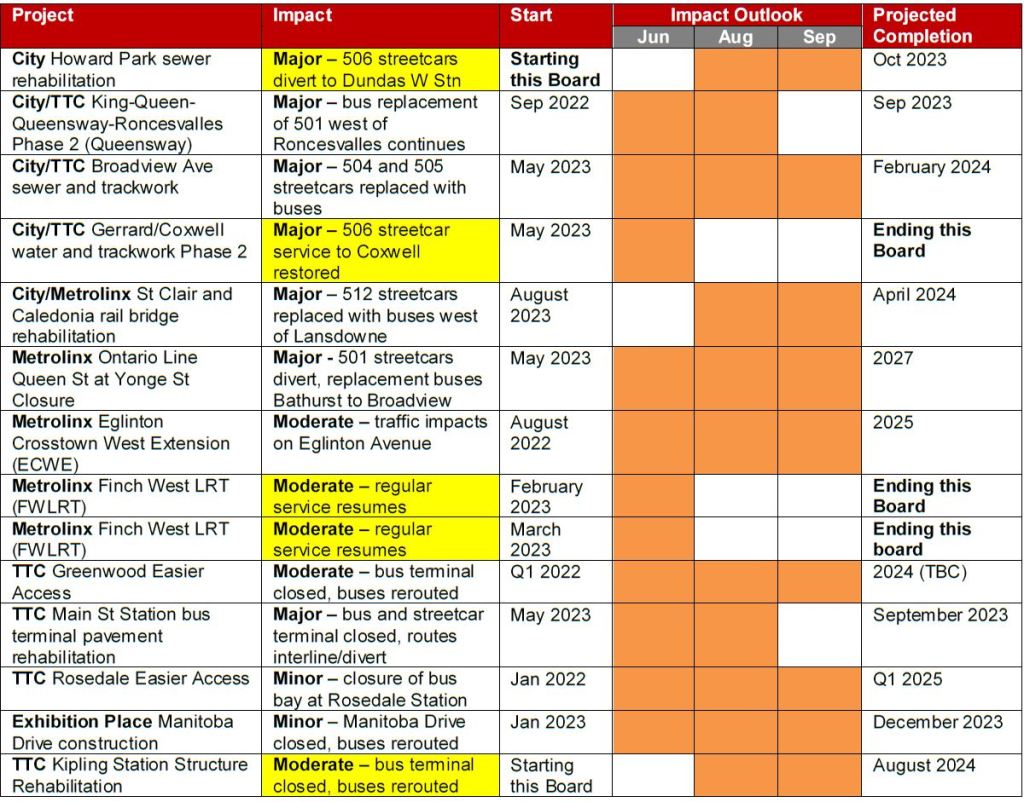 | Project | Impact | Start | Impact Outlook Jun | Impact Outlook Aug | Impact Outlook Sep | Projected Completion |
|---|---|---|---|---|---|---|
| **City** Howard Park sewer rehabilitation | **Major** – 506 streetcars divert to Dundas W Stn | **Starting this Board** | | | | Oct 2023 |
| **City/TTC** King-Queen-Queensway-Roncesvalles Phase 2 (Queensway) | **Major** – bus replacement of 501 west of Roncesvalles continues | Sep 2022 | | | | Sep 2023 |
| **City/TTC** Broadview Ave sewer and trackwork | **Major** – 504 and 505 streetcars replaced with buses | May 2023 | | | | February 2024 |
| **City/TTC** Gerrard/Coxwell water and trackwork Phase 2 | **Major** – 506 streetcar service to Coxwell restored | May 2023 | | | | **Ending this Board** |
| **City/Metrolinx** St Clair and Caledonia rail bridge rehabilitation | **Major** – 512 streetcars replaced with buses west of Lansdowne | August 2023 | | | | April 2024 |
| **Metrolinx** Ontario Line Queen St at Yonge St Closure | **Major** - 501 streetcars divert, replacement buses Bathurst to Broadview | May 2023 | | | | 2027 |
| **Metrolinx** Eglinton Crosstown West Extension (ECWE) | **Moderate** – traffic impacts on Eglinton Avenue | August 2022 | | | | 2025 |
| **Metrolinx** Finch West LRT (FWLRT) | **Moderate** – regular service resumes | February 2023 | | | | **Ending this Board** |
| **Metrolinx** Finch West LRT (FWLRT) | **Moderate** – regular service resumes | March 2023 | | | | **Ending this board** |
| **TTC** Greenwood Easier Access | **Moderate** – bus terminal closed, buses rerouted | Q1 2022 | | | | 2024 (TBC) |
| **TTC** Main St Station bus terminal pavement rehabilitation | **Major** – bus and streetcar terminal closed, routes interline/divert | May 2023 | | | | September 2023 |
| **TTC** Rosedale Easier Access | **Minor** – closure of bus bay at Rosedale Station | Jan 2022 | | | | Q1 2025 |
| **Exhibition Place** Manitoba Drive construction | **Minor** – Manitoba Drive closed, buses rerouted | Jan 2023 | | | | December 2023 |
| **TTC** Kipling Station Structure Rehabilitation | **Moderate** – bus terminal closed, buses rerouted | Starting this Board | | | | August 2024 |